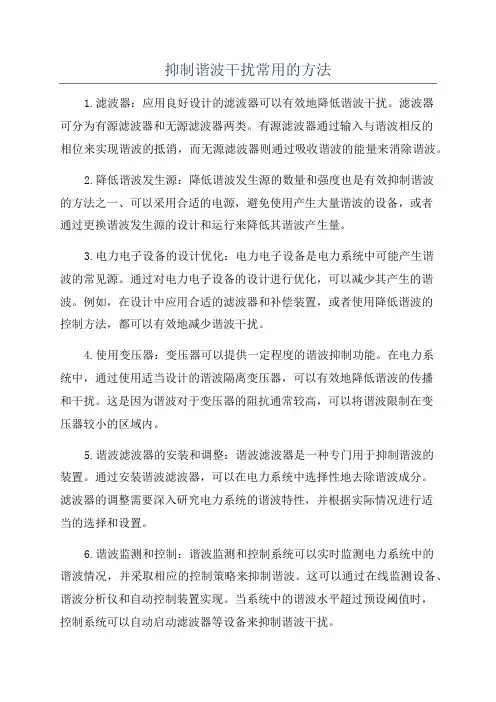 抑制谐波干扰常用的方法

1.滤波器：应用良好设计的滤波器可以有效地降低谐波干扰。滤波器可分为有源滤波器和无源滤波器两类。有源滤波器通过输入与谐波相反的相位来实现谐波的抵消，而无源滤波器则通过吸收谐波的能量来消除谐波。

2.降低谐波发生源：降低谐波发生源的数量和强度也是有效抑制谐波的方法之一、可以采用合适的电源，避免使用产生大量谐波的设备，或者通过更换谐波发生源的设计和运行来降低其谐波产生量。

3.电力电子设备的设计优化：电力电子设备是电力系统中可能产生谐波的常见源。通过对电力电子设备的设计进行优化，可以减少其产生的谐波。例如，在设计中应用合适的滤波器和补偿装置，或者使用降低谐波的控制方法，都可以有效地减少谐波干扰。

4.使用变压器：变压器可以提供一定程度的谐波抑制功能。在电力系统中，通过使用适当设计的谐波隔离变压器，可以有效地降低谐波的传播和干扰。这是因为谐波对于变压器的阻抗通常较高，可以将谐波限制在变压器较小的区域内。

5.谐波滤波器的安装和调整：谐波滤波器是一种专门用于抑制谐波的装置。通过安装谐波滤波器，可以在电力系统中选择性地去除谐波成分。滤波器的调整需要深入研究电力系统的谐波特性，并根据实际情况进行适当的选择和设置。

6.谐波监测和控制：谐波监测和控制系统可以实时监测电力系统中的谐波情况，并采取相应的控制策略来抑制谐波。这可以通过在线监测设备、谐波分析仪和自动控制装置实现。当系统中的谐波水平超过预设阈值时，控制系统可以自动启动滤波器等设备来抑制谐波干扰。